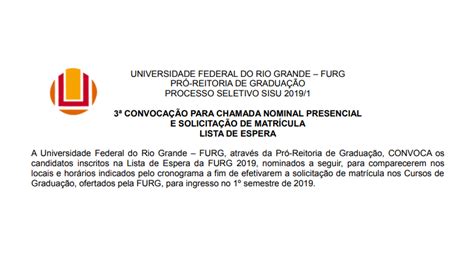 UNIVERSIDADE FEDERAL DO RIO GRANDE – FURG
PRÓ-REITORIA DE GRADUAÇÃO
PROCESSO SELETIVO SISU 2019/1

3ª CONVOCAÇÃO PARA CHAMADA NOMINAL PRESENCIAL
E SOLICITAÇÃO DE MATRÍCULA
LISTA DE ESPERA

A Universidade Federal do Rio Grande – FURG, através da Pró-Reitoria de Graduação, CONVOCA os candidatos inscritos na Lista de Espera da FURG 2019, nominados a seguir, para comparecerem nos locais e horários indicados pelo cronograma a fim de efetivarem a solicitação de matrícula nos Cursos de Graduação, ofertados pela FURG, para ingresso no 1º semestre de 2019.